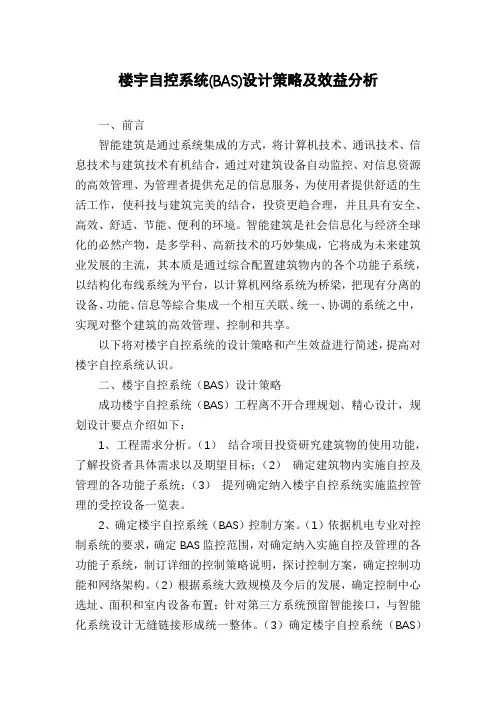 楼宇自控系统(BAS)设计策略及效益分析

一、前言

智能建筑是通过系统集成的方式，将计算机技术、通讯技术、信息技术与建筑技术有机结合，通过对建筑设备自动监控、对信息资源的高效管理、为管理者提供充足的信息服务，为使用者提供舒适的生活工作，使科技与建筑完美的结合，投资更趋合理，并且具有安全、高效、舒适、节能、便利的环境。智能建筑是社会信息化与经济全球化的必然产物，是多学科、高新技术的巧妙集成，它将成为未来建筑业发展的主流，其本质是通过综合配置建筑物内的各个功能子系统，以结构化布线系统为平台，以计算机网络系统为桥梁，把现有分离的设备、功能、信息等综合集成一个相互关联、统一、协调的系统之中，实现对整个建筑的高效管理、控制和共享。

以下将对楼宇自控系统的设计策略和产生效益进行简述，提高对楼宇自控系统认识。

二、楼宇自控系统（BAS）设计策略

成功楼宇自控系统（BAS）工程离不开合理规划、精心设计，规划设计要点介绍如下：

1、工程需求分析。（1） 结合项目投资研究建筑物的使用功能，了解投资者具体需求以及期望目标；（2） 确定建筑物内实施自控及管理的各功能子系统；（3） 提列确定纳入楼宇自控系统实施监控管理的受控设备一览表。

2、确定楼宇自控系统（BAS）控制方案。（1）依据机电专业对控制系统的要求，确定 BAS 监控范围，对确定纳入实施自控及管理的各功能子系统，制订详细的控制策略说明，探讨控制方案，确定控制功能和网络架构。（2）根据系统大致规模及今后的发展，确定控制中心选址、面积和室内设备布置；针对第三方系统预留智能接口，与智能化系统设计无缝链接形成统一整体。（3）确定楼宇自控系统（BAS）